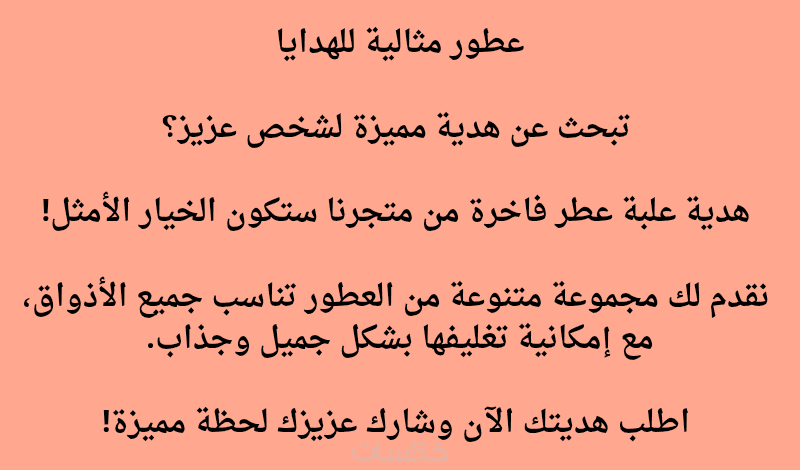 عطور مثالية للهدايا

تبحث عن هدية مميزة لشخص عزيز؟

هدية علبة عطر فاخرة من متجرنا ستكون الخيار الأمثل!

نقدم لك مجموعة متنوعة من العطور تناسب جميع الأذواق، مع إمكانية تغليفها بشكل جميل وجذاب.

اطلب هديتك الآن وشارك عزيزك لحظة مميزة!

خمسات